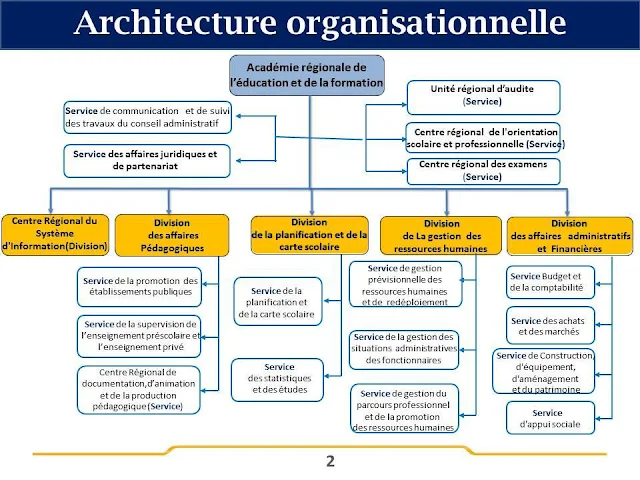 Architecture organisationnelle

Académie régionale de l'éducation et de la formation

Service de communication et de suivi des travaux du conseil administratif

Service des affaires juridiques et de partenariat

Unité régional d'audite (Service)

Centre régional de l'orientation scolaire et professionnelle (Service)

Centre régional des examens (Service)

Centre Régional du Système d'Information(Division)

Division des affaires Pédagogiques

Service de la promotion des établissements publiques

Service de la supervision de l'enseignement préscolaire et l'enseignement privé

Centre Régional de documentation,d'animation et de la production pédagogique (Service)

Division de la planification et de la carte scolaire

Service de la planification et de la carte scolaire

Service des statistiques et des études

Division de La gestion des ressources humaines

Service de gestion prévisionnelle des ressources humaines et de redéploiement

Service de la gestion des situations administratives des fonctionnaires

Service de gestion du parcours professionnel et de la promotion des ressources humaines

Division des affaires administratifs et Financières

Service Budget et de la comptabilité

Service des achats et des marchés

Service de Construction, d'équipement, d'aménagement et du patrimoine

Service d'appui sociale

2